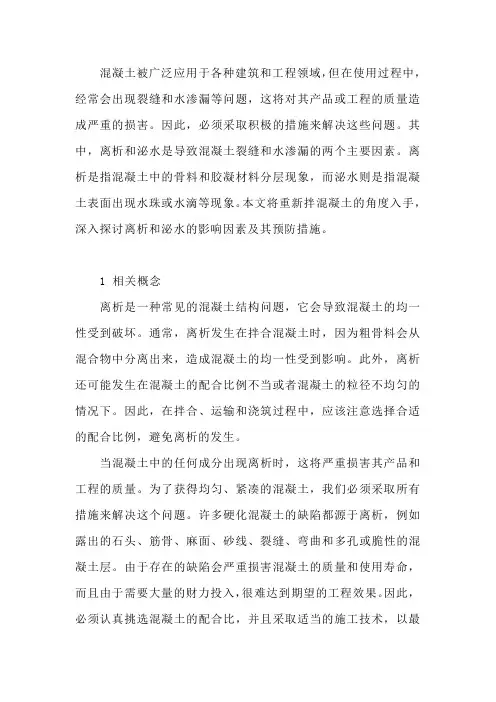 混凝土被广泛应用于各种建筑和工程领域，但在使用过程中，经常会出现裂缝和水渗漏等问题，这将对其产品或工程的质量造成严重的损害。因此，必须采取积极的措施来解决这些问题。其中，离析和泌水是导致混凝土裂缝和水渗漏的两个主要因素。离析是指混凝土中的骨料和胶凝材料分层现象，而泌水则是指混凝土表面出现水珠或水滴等现象。本文将重新拌混凝土的角度入手，深入探讨离析和泌水的影响因素及其预防措施。

1 相关概念

离析是一种常见的混凝土结构问题，它会导致混凝土的均一性受到破坏。通常，离析发生在拌合混凝土时，因为粗骨料会从混合物中分离出来，造成混凝土的均一性受到影响。此外，离析还可能发生在混凝土的配合比例不当或者混凝土的粒径不均匀的情况下。因此，在拌合、运输和浇筑过程中，应该注意选择合适的配合比例，避免离析的发生。

当混凝土中的任何成分出现离析时，这将严重损害其产品和工程的质量。为了获得均匀、紧凑的混凝土，我们必须采取所有措施来解决这个问题。许多硬化混凝土的缺陷都源于离析，例如露出的石头、筋骨、麻面、砂线、裂缝、弯曲和多孔或脆性的混凝土层。由于存在的缺陷会严重损害混凝土的质量和使用寿命，而且由于需要大量的财力投入，很难达到期望的工程效果。因此，必须认真挑选混凝土的配合比，并且采取适当的施工技术，以最